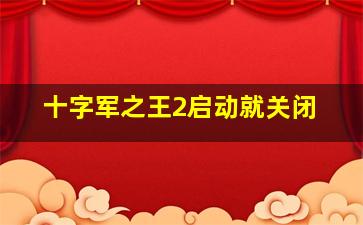 十字军之王2启动就关闭